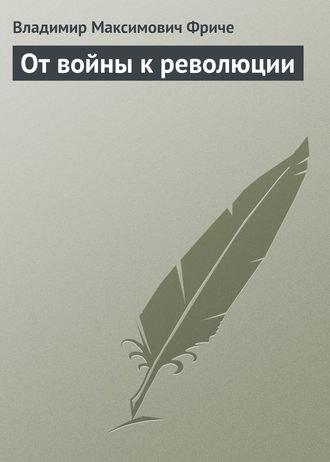 Владимир Максимович Фриче

От войны к революции